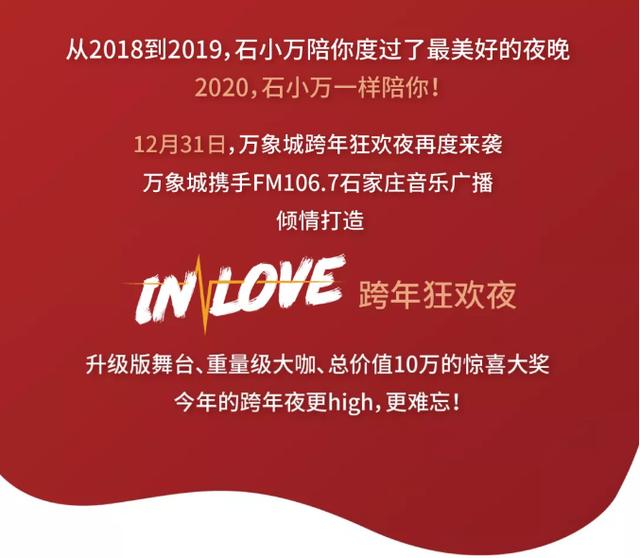 从2018到2019，石小万陪你度过了最美好的夜晚
2020，石小万一样陪你！

12月31日，万象城跨年狂欢夜再度来袭
万象城携手FM106.7石家庄音乐广播
倾情打造

IN LOVE 跨年狂欢夜

升级版舞台、重量级大咖、总价值10万的惊喜大奖
今年的跨年夜更high，更难忘！